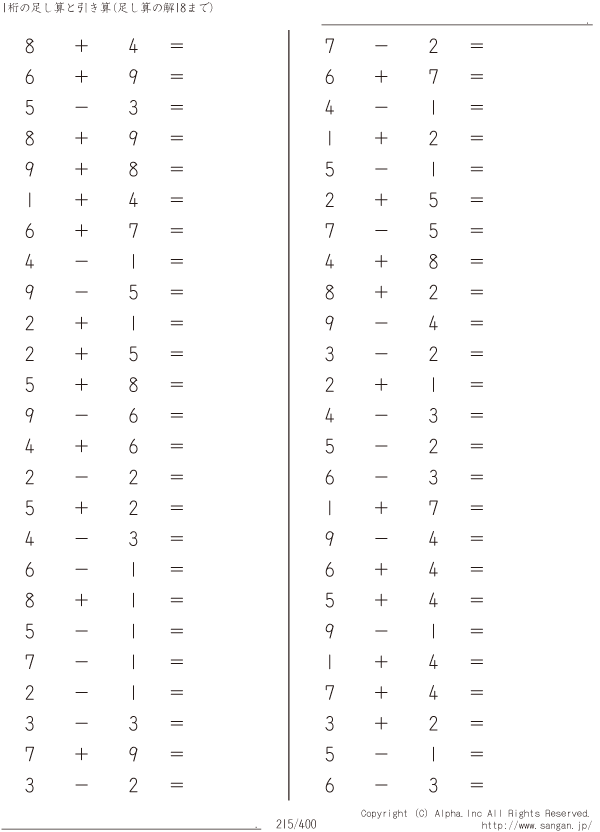 1桁の足し算と引き算(足し算の解18まで)

$8 + 4 =$
$6 + 9 =$
$5 - 3 =$
$8 + 9 =$
$9 + 8 =$
$1 + 4 =$
$6 + 7 =$
$4 - 1 =$
$9 - 5 =$
$2 + 1 =$
$2 + 5 =$
$5 + 8 =$
$9 - 6 =$
$4 + 6 =$
$2 - 2 =$
$5 + 2 =$
$4 - 3 =$
$6 - 1 =$
$8 + 1 =$
$5 - 1 =$
$7 - 1 =$
$2 - 1 =$
$3 - 3 =$
$7 + 9 =$
$3 - 2 =$

$7 - 2 =$
$6 + 7 =$
$4 - 1 =$
$1 + 2 =$
$5 - 1 =$
$2 + 5 =$
$7 - 5 =$
$4 + 8 =$
$8 + 2 =$
$9 - 4 =$
$3 - 2 =$
$2 + 1 =$
$4 - 3 =$
$5 - 2 =$
$6 - 3 =$
$1 + 7 =$
$9 - 4 =$
$6 + 4 =$
$5 + 4 =$
$9 - 1 =$
$1 + 4 =$
$7 + 4 =$
$3 + 2 =$
$5 - 1 =$
$6 - 3 =$

215/400

Copyright (C) Alpha.Inc All Rights Reserved.
http://www.sangan.jp/